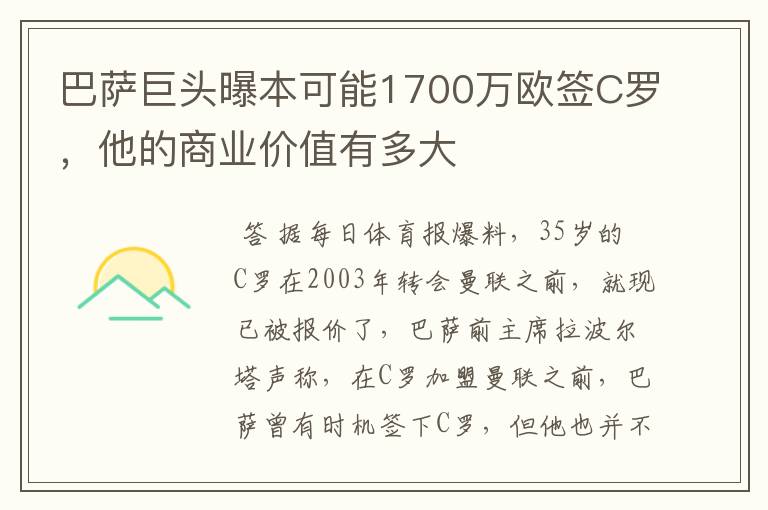 巴萨巨头曝本可能1700万欧签C罗，他的商业价值有多大

答 据每日体育报爆料，35岁的C罗在2003年转会曼联之前，就现已被报价了，巴萨前主席拉波尔塔声称，在C罗加盟曼联之前，巴萨曾有时机签下C罗，但他也并不